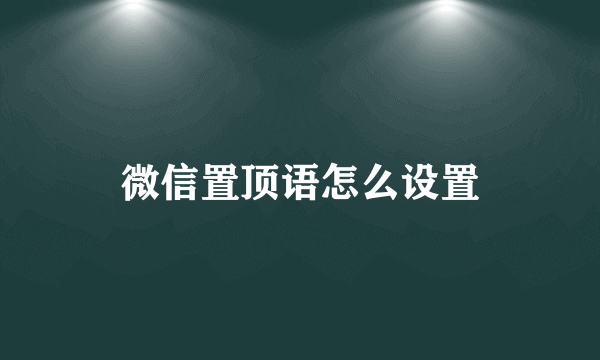 微信置顶语怎么设置